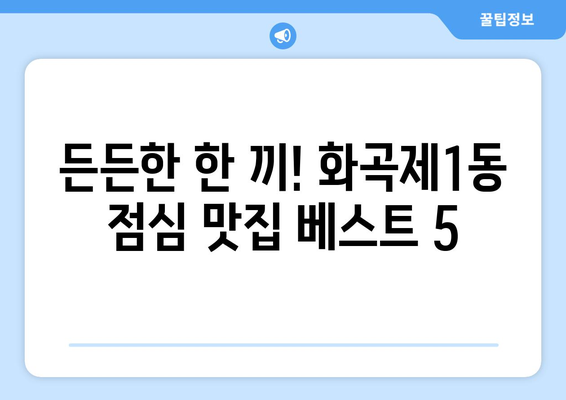 꿀팁정보

든든한 한 끼! 화곡제1동 점심 맛집 베스트 5